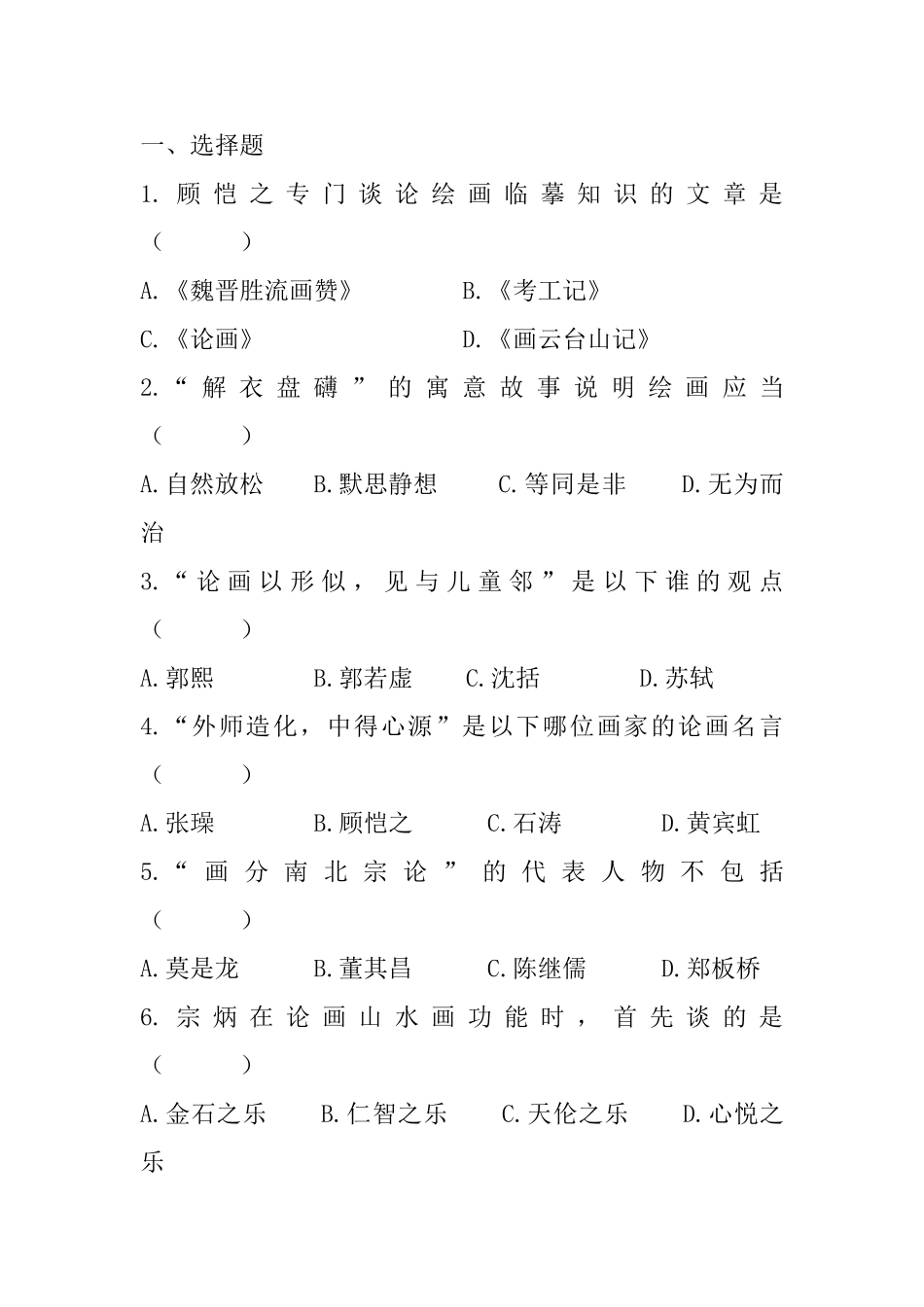 一、选择题

1.顾恺之专门谈论绘画临摹知识的文章是（　　）

A.《魏晋胜流画赞》　B.《考工记》

C.《论画》　D.《画云台山记》

2.“解衣盘礴”的寓意故事说明绘画应当（　　）

A.自然放松　B.默思静想　C.等同是非　D.无为而治

3.“论画以形似，见与儿童邻”是以下谁的观点（　　）

A.郭熙　B.郭若虚　C.沈括　D.苏轼

4.“外师造化，中得心源”是以下哪位画家的论画名言（　　）

A.张璪　B.顾恺之　C.石涛　D.黄宾虹

5.“画分南北宗论”的代表人物不包括（　　）

A.莫是龙　B.董其昌　C.陈继儒　D.郑板桥

6.宗炳在论画山水画功能时，首先谈的是（　　）

A.金石之乐　B.仁智之乐　C.天伦之乐　D.心悦之乐